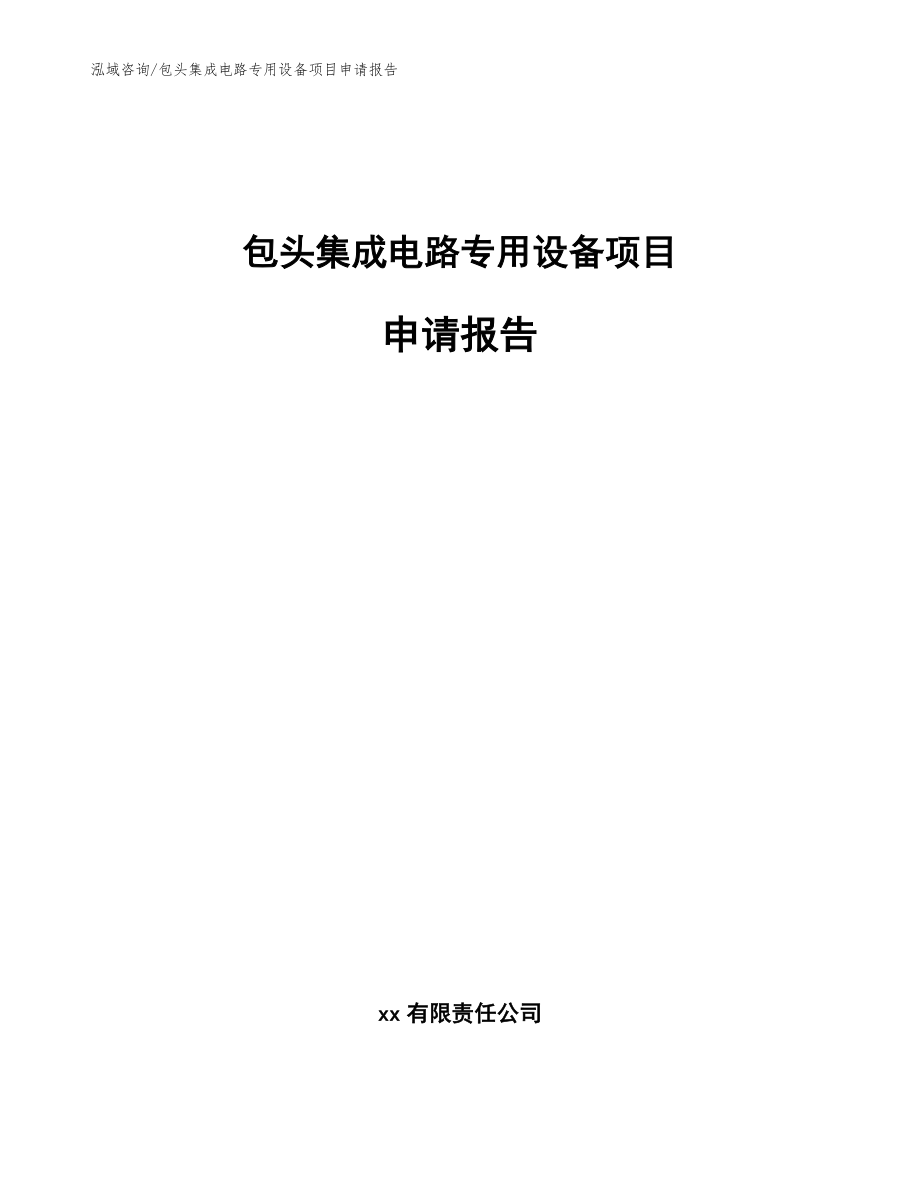 泓域咨询/包头集成电路专用设备项目申请报告

包头集成电路专用设备项目

申请报告

xx 有限责任公司